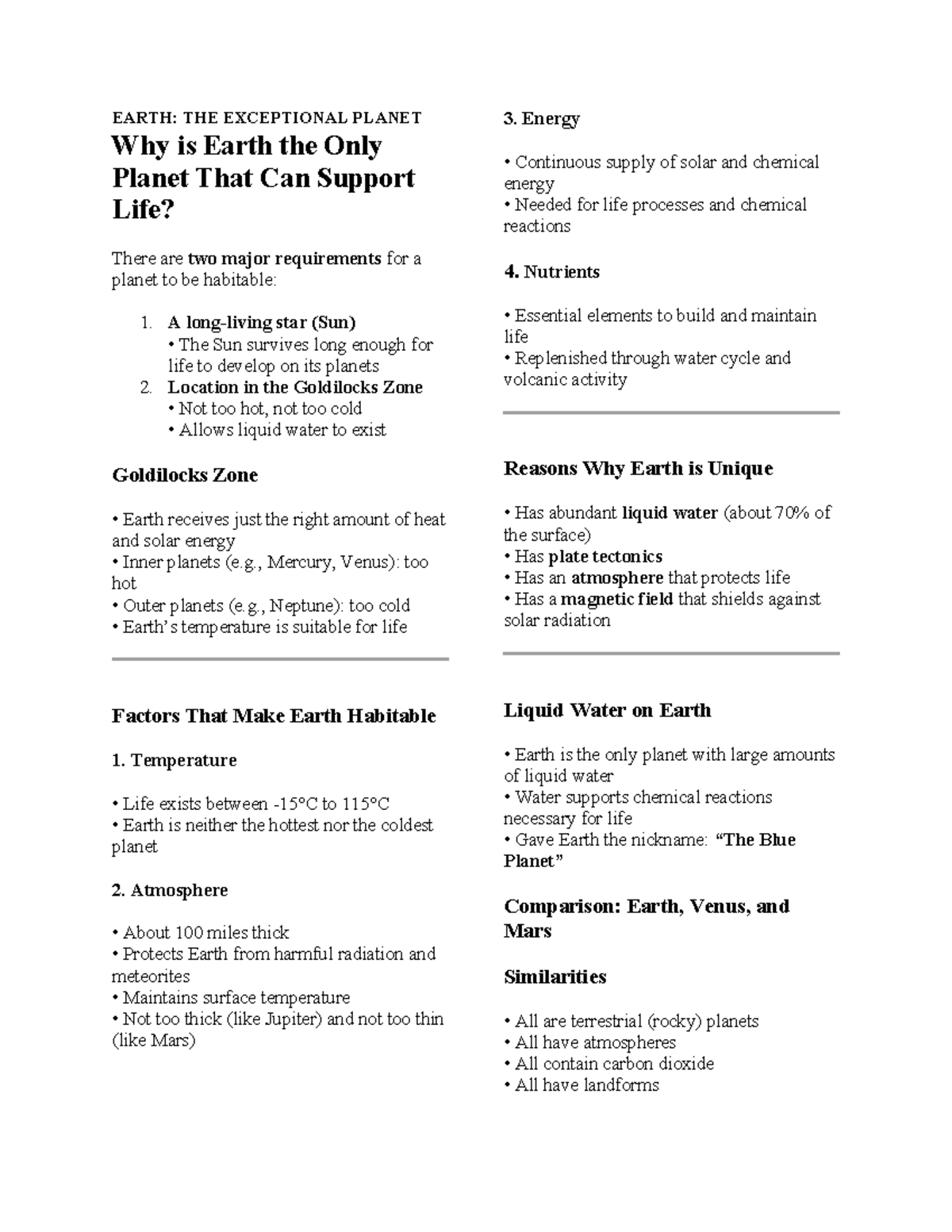 EARTH: THE EXCEPTIONAL PLANET

Why is Earth the Only Planet That Can Support Life?

There are two major requirements for a planet to be habitable:

1. A long-living star (Sun)
• The Sun survives long enough for life to develop on its planets
2. Location in the Goldilocks Zone
• Not too hot, not too cold
• Allows liquid water to exist

Goldilocks Zone

• Earth receives just the right amount of heat and solar energy
• Inner planets (e.g., Mercury, Venus): too hot
• Outer planets (e.g., Neptune): too cold
• Earth's temperature is suitable for life

Factors That Make Earth Habitable

1. Temperature

• Life exists between -15°C to 115°C
• Earth is neither the hottest nor the coldest planet

2. Atmosphere

• About 100 miles thick
• Protects Earth from harmful radiation and meteorites
• Maintains surface temperature
• Not too thick (like Jupiter) and not too thin (like Mars)

3. Energy

• Continuous supply of solar and chemical energy
• Needed for life processes and chemical reactions

4. Nutrients

• Essential elements to build and maintain life
• Replenished through water cycle and volcanic activity

Reasons Why Earth is Unique

• Has abundant liquid water (about 70% of the surface)
• Has plate tectonics
• Has an atmosphere that protects life
• Has a magnetic field that shields against solar radiation

Liquid Water on Earth

• Earth is the only planet with large amounts of liquid water
• Water supports chemical reactions necessary for life
• Gave Earth the nickname: "The Blue Planet"

Comparison: Earth, Venus, and Mars

Similarities

• All are terrestrial (rocky) planets
• All have atmospheres
• All contain carbon dioxide
• All have landforms